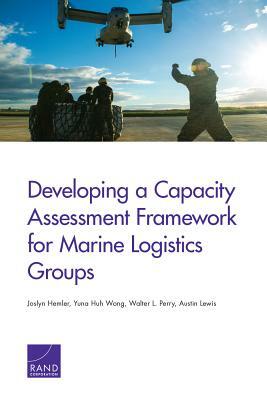 Developing a Capacity Assessment Framework for Marine Logistics Groups

Joslyn Hemler, Yuna Huh Wong, Walter L. Perry, Austin Lewis

RAND
CORPORATION